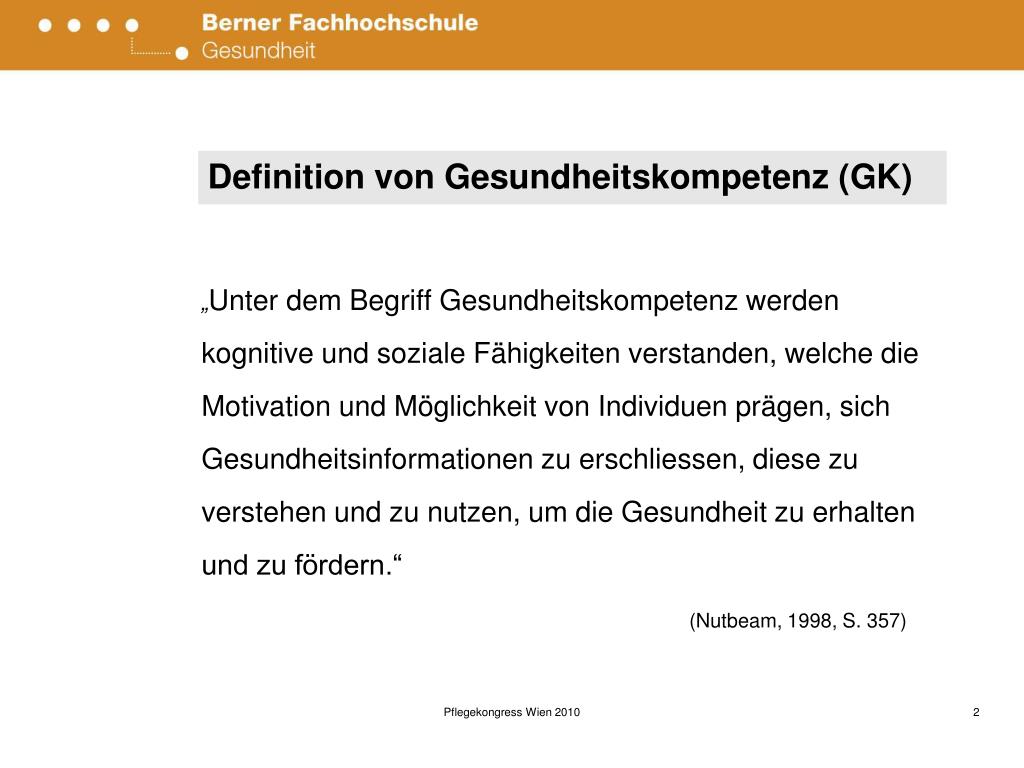 Berner Fachhochschule
Gesundheit

Definition von Gesundheitskompetenz (GK)

„Unter dem Begriff Gesundheitskompetenz werden kognitive und soziale Fähigkeiten verstanden, welche die Motivation und Möglichkeit von Individuen prägen, sich Gesundheitsinformationen zu erschliessen, diese zu verstehen und zu nutzen, um die Gesundheit zu erhalten und zu fördern.“

(Nutbeam, 1998, S. 357)

Pflegekongress Wien 2010

2